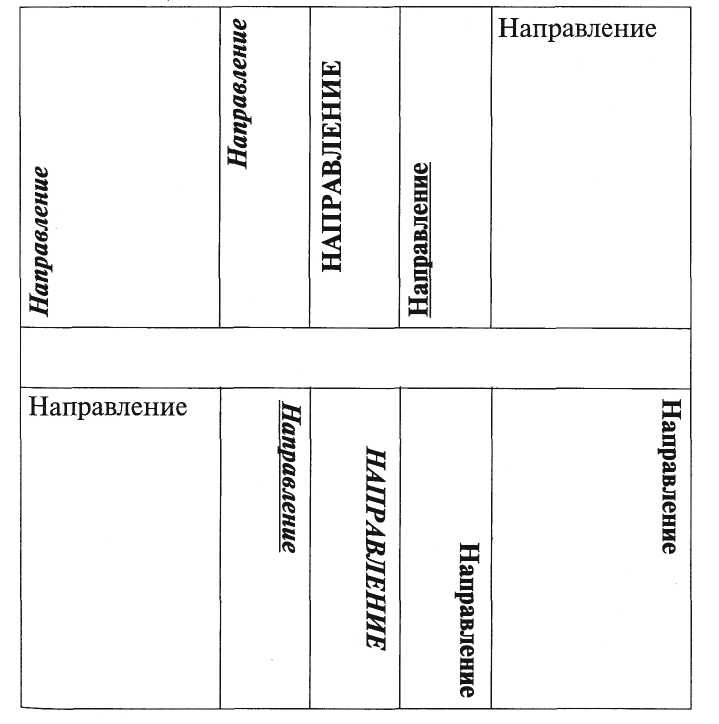 | Направление | Направление | НАПРАВЛЕНИЕ | Направление | Направление |
|---|---|---|---|---|
| | | | | |
| Направление | Направление | НАПРАВЛЕНИЕ | Направление | Направление |